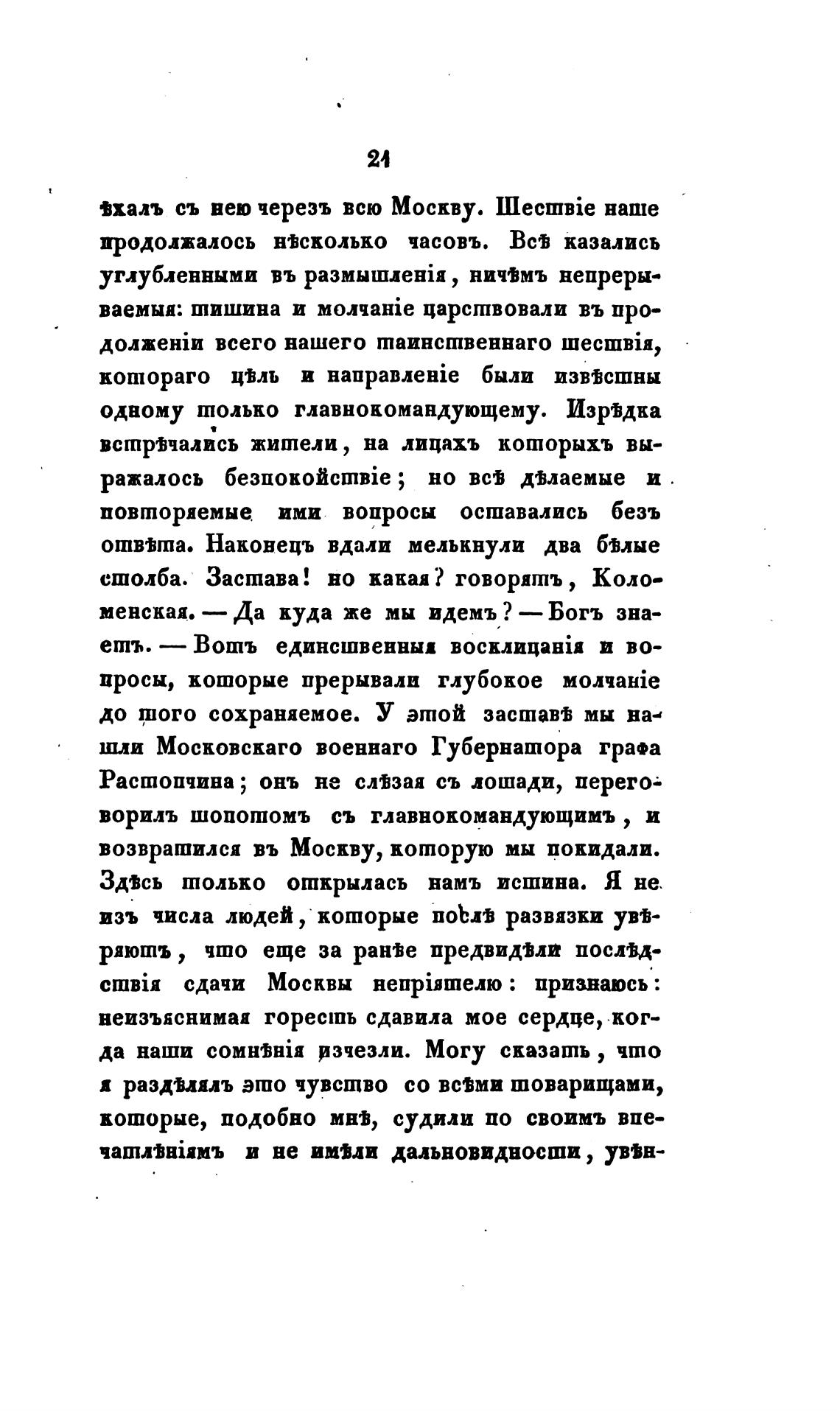 21

ѣхалъ съ нею черезъ всю Москву. Шествіе наше продолжалось нѣсколько часовъ. Всѣ казались углубленными въ размышленія, ничѣмъ непрерываемыя: тишина и молчаніе царствовали въ продолженіи всего нашего таинственнаго шествія, котораго цѣль и направленіе были извѣстны одному только главнокомандующему. Изрѣдка встрѣчались жители, на лицахъ которыхъ выражалось безпокойствіе; но всѣ дѣлаемые и повторяемые ими вопросы оставались безъ отвѣта. Наконецъ вдали мелькнули два бѣлые столба. Застава! но какая? говорятъ, Коломенская. — Да куда же мы идемъ? — Богъ знаетъ. — Вотъ единственныя восклицанія и вопросы, которые прерывали глубокое молчаніе до того сохраняемое. У этой заставѣ мы нашли Московскаго военнаго Губернатора графа Растопчина; онъ не слѣзая съ лошади, переговорилъ шопотомъ съ главнокомандующимъ, и возвратился въ Москву, которую мы покидали. Здѣсь только открылась намъ истина. Я не изъ числа людей, которые послѣ развязки увѣряютъ, что еще за ранѣе предвидѣли послѣдствія сдачи Москвы непріятелю: признаюсь: неизъяснимая горесть сдавила мое сердце, когда наши сомнѣнія изчезли. Могу сказать, что я раздѣлялъ это чувство со всѣми товарищами, которые, подобно мнѣ, судили по своимъ впечатлѣніямъ и не имѣли дальновидности, увѣн-